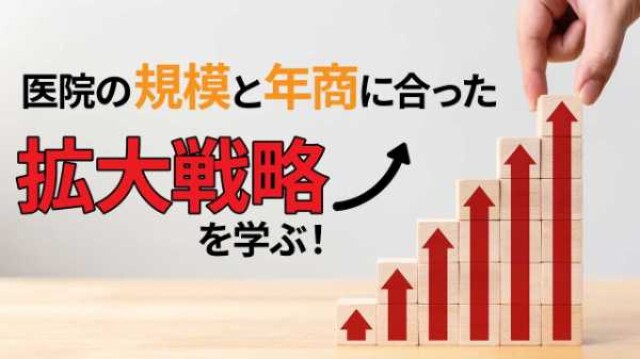 医院の規模と年商に合った

拡大戦略

を学ぶ！